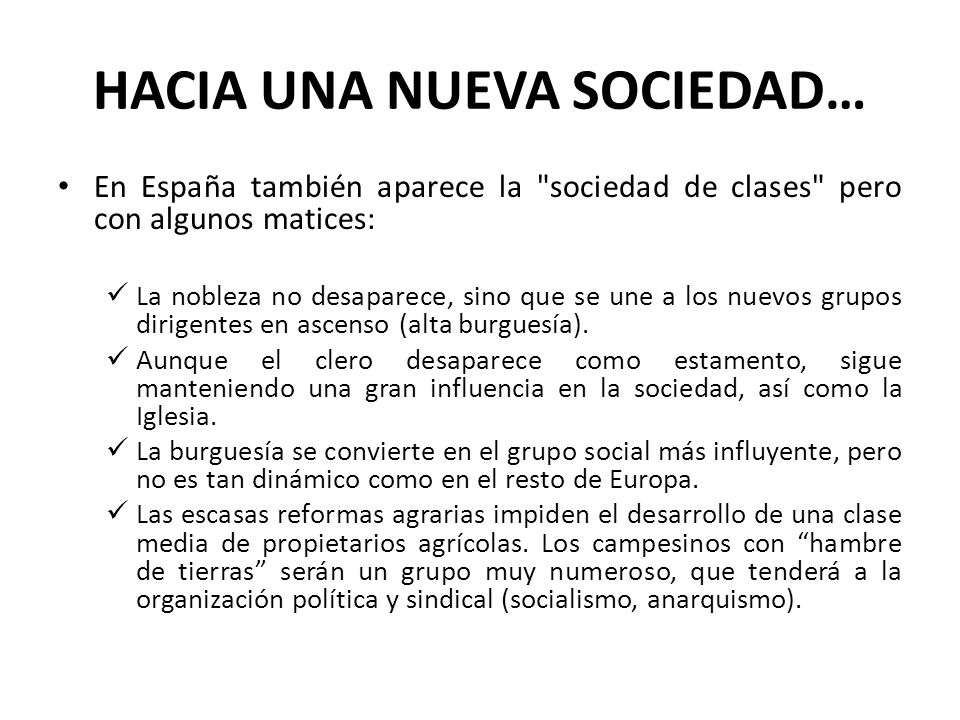 HACIA UNA NUEVA SOCIEDAD…

• En España también aparece la "sociedad de clases" pero con algunos matices:

✓ La nobleza no desaparece, sino que se une a los nuevos grupos dirigentes en ascenso (alta burguesía).

✓ Aunque el clero desaparece como estamento, sigue manteniendo una gran influencia en la sociedad, así como la Iglesia.

✓ La burguesía se convierte en el grupo social más influyente, pero no es tan dinámico como en el resto de Europa.

✓ Las escasas reformas agrarias impiden el desarrollo de una clase media de propietarios agrícolas. Los campesinos con “hambre de tierras” serán un grupo muy numeroso, que tenderá a la organización política y sindical (socialismo, anarquismo).